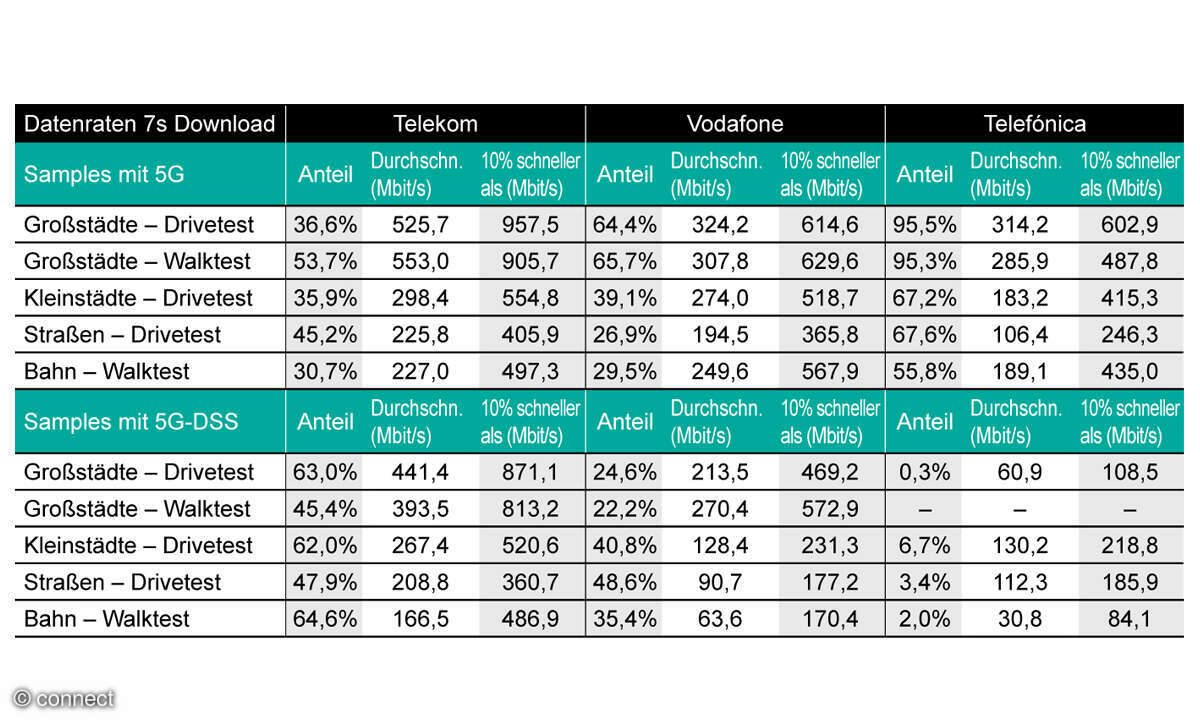 | Datenraten 7s Download | Telekom | | | Vodafone | | | Telefónica | | |
|---|---|---|---|---|---|---|---|---|---|
| Samples mit 5G | Anteil | Durchschn. (Mbit/s) | 10% schneller als (Mbit/s) | Anteil | Durchschn. (Mbit/s) | 10% schneller als (Mbit/s) | Anteil | Durchschn. (Mbit/s) | 10% schneller als (Mbit/s) |
| Großstädte – Drivetest | 36,6% | 525,7 | 957,5 | 64,4% | 324,2 | 614,6 | 95,5% | 314,2 | 602,9 |
| Großstädte – Walktest | 53,7% | 553,0 | 905,7 | 65,7% | 307,8 | 629,6 | 95,3% | 285,9 | 487,8 |
| Kleinstädte – Drivetest | 35,9% | 298,4 | 554,8 | 39,1% | 274,0 | 518,7 | 67,2% | 183,2 | 415,3 |
| Straßen – Drivetest | 45,2% | 225,8 | 405,9 | 26,9% | 194,5 | 365,8 | 67,6% | 106,4 | 246,3 |
| Bahn – Walktest | 30,7% | 227,0 | 497,3 | 29,5% | 249,6 | 567,9 | 55,8% | 189,1 | 435,0 |
| Samples mit 5G-DSS | Anteil | Durchschn. (Mbit/s) | 10% schneller als (Mbit/s) | Anteil | Durchschn. (Mbit/s) | 10% schneller als (Mbit/s) | Anteil | Durchschn. (Mbit/s) | 10% schneller als (Mbit/s) |
| Großstädte – Drivetest | 63,0% | 441,4 | 871,1 | 24,6% | 213,5 | 469,2 | 0,3% | 60,9 | 108,5 |
| Großstädte – Walktest | 45,4% | 393,5 | 813,2 | 22,2% | 270,4 | 572,9 | – | – | – |
| Kleinstädte – Drivetest | 62,0% | 267,4 | 520,6 | 40,8% | 128,4 | 231,3 | 6,7% | 130,2 | 218,8 |
| Straßen – Drivetest | 47,9% | 208,8 | 360,7 | 48,6% | 90,7 | 177,2 | 3,4% | 112,3 | 185,9 |
| Bahn – Walktest | 64,6% | 166,5 | 486,9 | 35,4% | 63,6 | 170,4 | 2,0% | 30,8 | 84,1 |

© connect